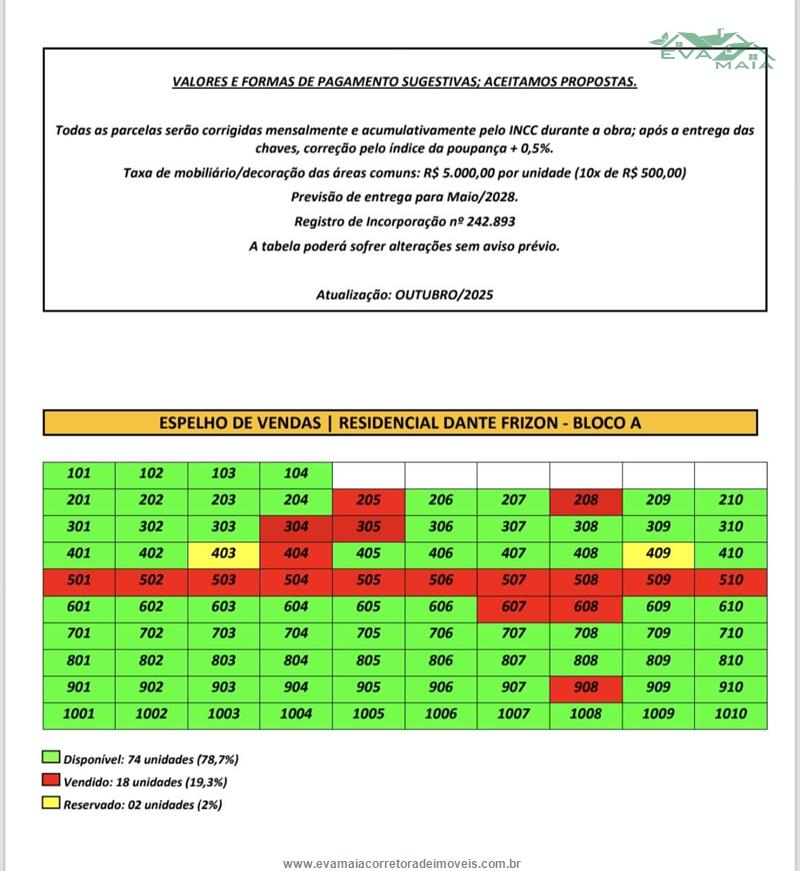 EVA MAIA

VALORES E FORMAS DE PAGAMENTO SUGESTIVAS; ACEITAMOS PROPOSTAS.

Todas as parcelas serão corrigidas mensalmente e acumulativamente pelo INCC durante a obra; após a entrega das chaves, correção pelo índice da poupança + 0,5%.

Taxa de mobiliário/decoração das áreas comuns: R$ 5.000,00 por unidade (10x de R$ 500,00)

Previsão de entrega para Maio/2028.

Registro de Incorporação nº 242.893

A tabela poderá sofrer alterações sem aviso prévio.

Atualização: OUTUBRO/2025

ESPELHO DE VENDAS | RESIDENCIAL DANTE FRIZON - BLOCO A

| 101 | 102 | 103 | 104 | | | | | | |
|---|---|---|---|---|---|---|---|---|---|
| 201 | 202 | 203 | 204 | 205 | 206 | 207 | 208 | 209 | 210 |
| 301 | 302 | 303 | 304 | 305 | 306 | 307 | 308 | 309 | 310 |
| 401 | 402 | 403 | 404 | 405 | 406 | 407 | 408 | 409 | 410 |
| 501 | 502 | 503 | 504 | 505 | 506 | 507 | 508 | 509 | 510 |
| 601 | 602 | 603 | 604 | 605 | 606 | 607 | 608 | 609 | 610 |
| 701 | 702 | 703 | 704 | 705 | 706 | 707 | 708 | 709 | 710 |
| 801 | 802 | 803 | 804 | 805 | 806 | 807 | 808 | 809 | 810 |
| 901 | 902 | 903 | 904 | 905 | 906 | 907 | 908 | 909 | 910 |
| 1001 | 1002 | 1003 | 1004 | 1005 | 1006 | 1007 | 1008 | 1009 | 1010 |

Disponível: 74 unidades (78,7%)
Vendido: 18 unidades (19,3%)
Reservado: 02 unidades (2%)

www.evamaiacorretoradeimoveis.com.br